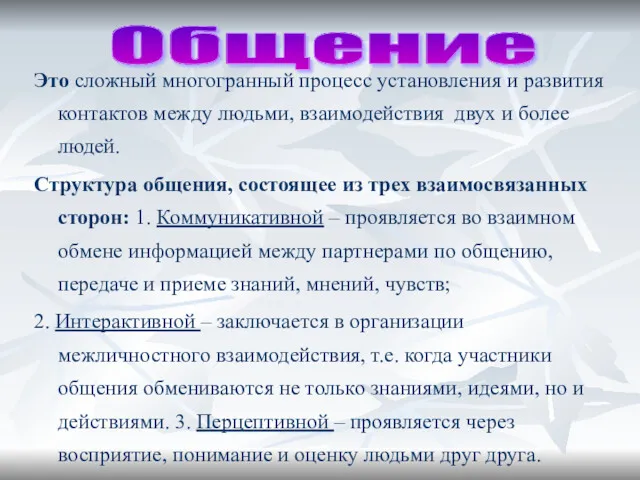 Общение

Это сложный многогранный процесс установления и развития контактов между людьми, взаимодействия двух и более людей.

Структура общения, состоящее из трех взаимосвязанных сторон: 1. Коммуникативной – проявляется во взаимном обмене информацией между партнерами по общению, передаче и приеме знаний, мнений, чувств;

2. Интерактивной – заключается в организации межличностного взаимодействия, т.е. когда участники общения обмениваются не только знаниями, идеями, но и действиями. 3. Перцептивной – проявляется через восприятие, понимание и оценку людьми друг друга.